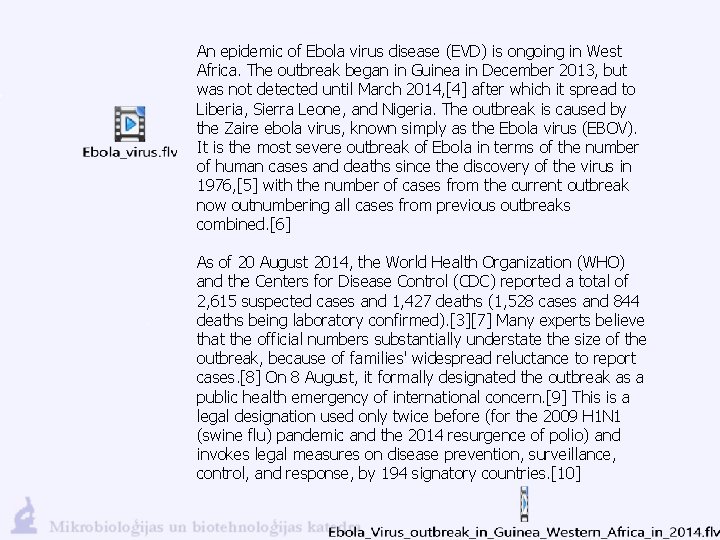 Ebola_virus.flv

An epidemic of Ebola virus disease (EVD) is ongoing in West Africa. The outbreak began in Guinea in December 2013, but was not detected until March 2014,[4] after which it spread to Liberia, Sierra Leone, and Nigeria. The outbreak is caused by the Zaire ebola virus, known simply as the Ebola virus (EBOV). It is the most severe outbreak of Ebola in terms of the number of human cases and deaths since the discovery of the virus in 1976,[5] with the number of cases from the current outbreak now outnumbering all cases from previous outbreaks combined.[6]

As of 20 August 2014, the World Health Organization (WHO) and the Centers for Disease Control (CDC) reported a total of 2,615 suspected cases and 1,427 deaths (1,528 cases and 844 deaths being laboratory confirmed).[3][7] Many experts believe that the official numbers substantially understate the size of the outbreak, because of families' widespread reluctance to report cases.[8] On 8 August, it formally designated the outbreak as a public health emergency of international concern.[9] This is a legal designation used only twice before (for the 2009 H1N1 (swine flu) pandemic and the 2014 resurgence of polio) and invokes legal measures on disease prevention, surveillance, control, and response, by 194 signatory countries.[10]

Mikrobioloģijas un biotehnoloģijas katedra

Ebola_Virus_outbreak_in_Guinea_Western_Africa_in_2014.flv